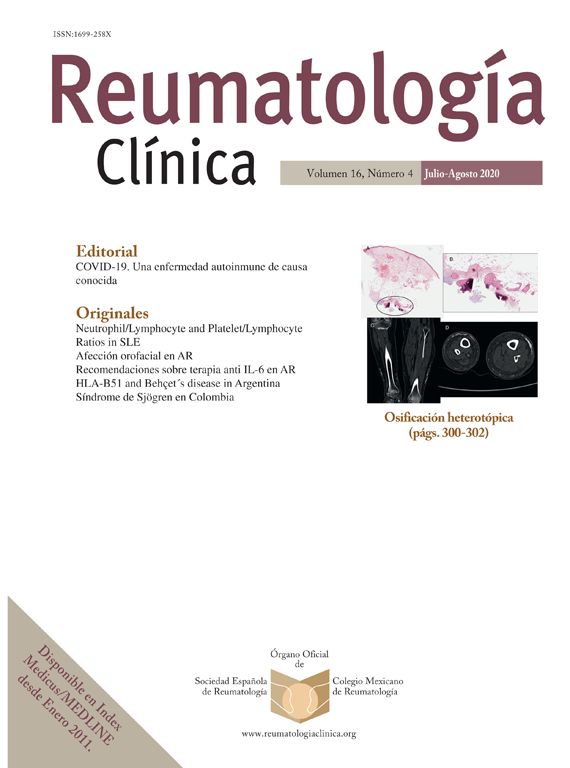 ISSN:1699-258X

Reumatología
Clínica

Volumen 16, Número 4 Julio-Agosto 2020

Editorial
COVID-19. Una enfermedad autoinmune de causa conocida

Originales
Neutrophil/Lymphocyte and Platelet/Lymphocyte Ratios in SLE
Afección orofacial en AR
Recomendaciones sobre terapia anti IL-6 en AR
HLA-B51 and Behçet´s disease in Argentina
Síndrome de Sjögren en Colombia

Osificación heterotópica
(págs. 300-302)

Disponible en Index Medicus/MEDLINE desde Enero 2011.

Órgano Oficial
de
Sociedad Española de Reumatología
Colegio Mexicano de Reumatología

www.reumatologiaclinica.org